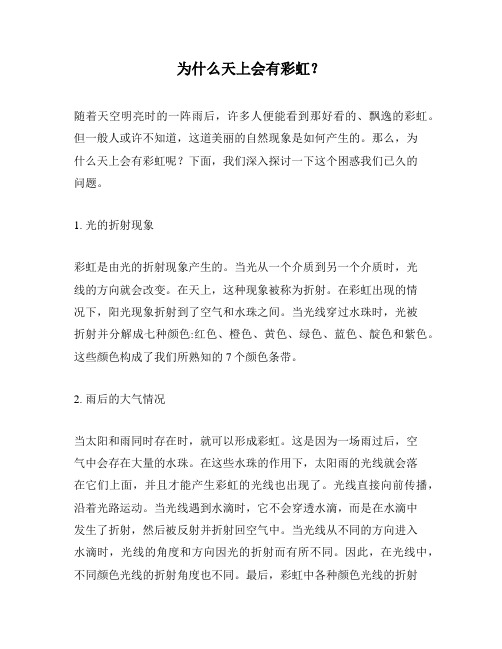 为什么天上会有彩虹？

随着天空明亮时的一阵雨后，许多人便能看到那好看的、飘逸的彩虹。但一般人或许不知道，这道美丽的自然现象是如何产生的。那么，为什么天上会有彩虹呢？下面，我们深入探讨一下这个困惑我们已久的问题。

1. 光的折射现象

彩虹是由光的折射现象产生的。当光从一个介质到另一个介质时，光线的方向就会改变。在天上，这种现象被称为折射。在彩虹出现的情况下，阳光现象折射到了空气和水珠之间。当光线穿过水珠时，光被折射并分解成七种颜色:红色、橙色、黄色、绿色、蓝色、靛色和紫色。这些颜色构成了我们所熟知的 7 个颜色条带。

2. 雨后的大气情况

当太阳和雨同时存在时，就可以形成彩虹。这是因为一场雨过后，空气中会存在大量的水珠。在这些水珠的作用下，太阳雨的光线就会落在它们上面，并且才能产生彩虹的光线也出现了。光线直接向前传播，沿着光路运动。当光线遇到水滴时，它不会穿透水滴，而是在水滴中发生了折射，然后被反射并折射回空气中。当光线从不同的方向进入水滴时，光线的角度和方向因光的折射而有所不同。因此，在光线中，不同颜色光线的折射角度也不同。最后，彩虹中各种颜色光线的折射